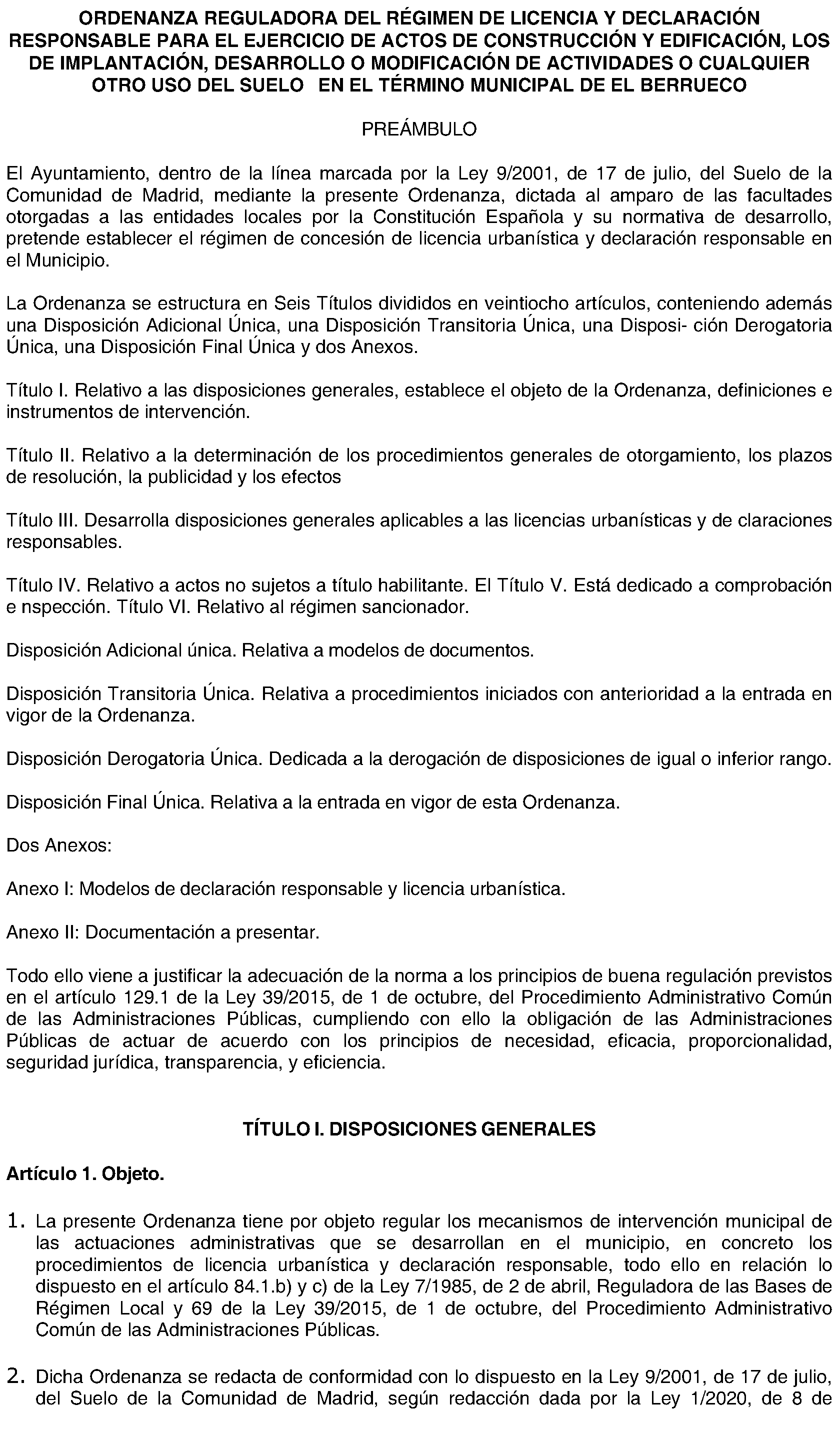 ORDENANZA REGULADORA DEL RÉGIMEN DE LICENCIA Y DECLARACIÓN RESPONSABLE PARA EL EJERCICIO DE ACTOS DE CONSTRUCCIÓN Y EDIFICACIÓN, LOS DE IMPLANTACIÓN, DESARROLLO O MODIFICACIÓN DE ACTIVIDADES O CUALQUIER OTRO USO DEL SUELO EN EL TÉRMINO MUNICIPAL DE EL BERRUECO

PREÁMBULO

El Ayuntamiento, dentro de la línea marcada por la Ley 9/2001, de 17 de julio, del Suelo de la Comunidad de Madrid, mediante la presente Ordenanza, dictada al amparo de las facultades otorgadas a las entidades locales por la Constitución Española y su normativa de desarrollo, pretende establecer el régimen de concesión de licencia urbanística y declaración responsable en el Municipio.

La Ordenanza se estructura en Seis Títulos divididos en veintiocho artículos, conteniendo además una Disposición Adicional Única, una Disposición Transitoria Única, una Disposi- ción Derogatoria Única, una Disposición Final Única y dos Anexos.

Título I. Relativo a las disposiciones generales, establece el objeto de la Ordenanza, definiciones e instrumentos de intervención.

Título II. Relativo a la determinación de los procedimientos generales de otorgamiento, los plazos de resolución, la publicidad y los efectos

Título III. Desarrolla disposiciones generales aplicables a las licencias urbanísticas y de claraciones responsables.

Título IV. Relativo a actos no sujetos a título habilitante. El Título V. Está dedicado a comprobación e nspección. Título VI. Relativo al régimen sancionador.

Disposición Adicional única. Relativa a modelos de documentos.

Disposición Transitoria Única. Relativa a procedimientos iniciados con anterioridad a la entrada en vigor de la Ordenanza.

Disposición Derogatoria Única. Dedicada a la derogación de disposiciones de igual o inferior rango.

Disposición Final Única. Relativa a la entrada en vigor de esta Ordenanza.

Dos Anexos:

Anexo I: Modelos de declaración responsable y licencia urbanística.

Anexo II: Documentación a presentar.

Todo ello viene a justificar la adecuación de la norma a los principios de buena regulación previstos en el artículo 129.1 de la Ley 39/2015, de 1 de octubre, del Procedimiento Administrativo Común de las Administraciones Públicas, cumpliendo con ello la obligación de las Administraciones Públicas de actuar de acuerdo con los principios de necesidad, eficacia, proporcionalidad, seguridad jurídica, transparencia, y eficiencia.

TÍTULO I. DISPOSICIONES GENERALES

Artículo 1. Objeto.

1. La presente Ordenanza tiene por objeto regular los mecanismos de intervención municipal de las actuaciones administrativas que se desarrollan en el municipio, en concreto los procedimientos de licencia urbanística y declaración responsable, todo ello en relación lo dispuesto en el artículo 84.1.b) y c) de la Ley 7/1985, de 2 de abril, Reguladora de las Bases de Régimen Local y 69 de la Ley 39/2015, de 1 de octubre, del Procedimiento Administrativo Común de las Administraciones Públicas.

2. Dicha Ordenanza se redacta de conformidad con lo dispuesto en la Ley 9/2001, de 17 de julio, del Suelo de la Comunidad de Madrid, según redacción dada por la Ley 1/2020, de 8 de